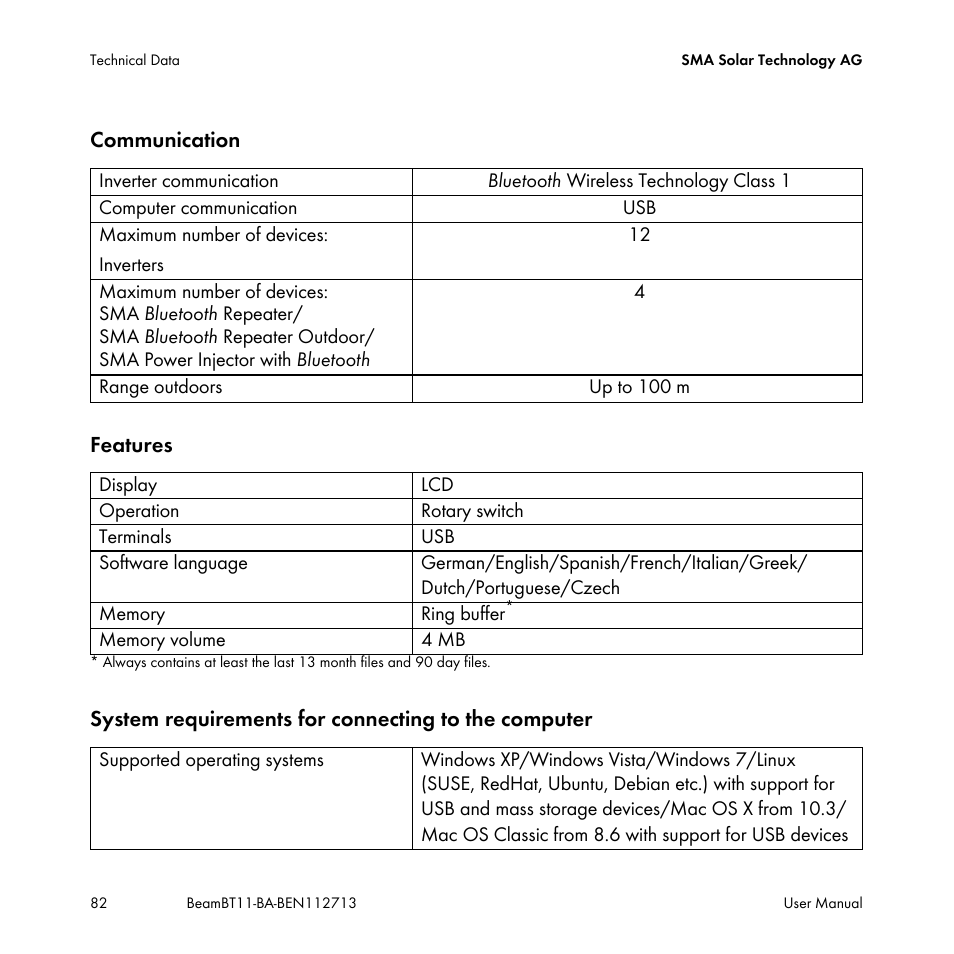 Technical Data

SMA Solar Technology AG

Communication

| Inverter communication | Bluetooth Wireless Technology Class 1 |
|---|---|
| Computer communication | USB |
| Maximum number of devices: Inverters | 12 |
| Maximum number of devices: SMA Bluetooth Repeater/ SMA Bluetooth Repeater Outdoor/ SMA Power Injector with Bluetooth | 4 |
| Range outdoors | Up to 100 m |

Features

| Display | LCD |
|---|---|
| Operation | Rotary switch |
| Terminals | USB |
| Software language | German/English/Spanish/French/Italian/Greek/ Dutch/Portuguese/Czech |
| Memory | Ring buffer* |
| Memory volume | 4 MB |

* Always contains at least the last 13 month files and 90 day files.

System requirements for connecting to the computer

| Supported operating systems | Windows XP/Windows Vista/Windows 7/Linux (SUSE, RedHat, Ubuntu, Debian etc.) with support for USB and mass storage devices/Mac OS X from 10.3/ Mac OS Classic from 8.6 with support for USB devices |
|---|---|

82

BeamBT11-BA-BEN112713

User Manual